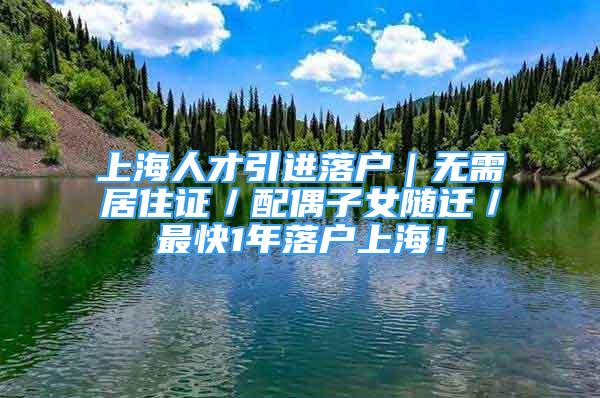 上海人才引进落户｜无需居住证／配偶子女随迁／最快1年落户上海！